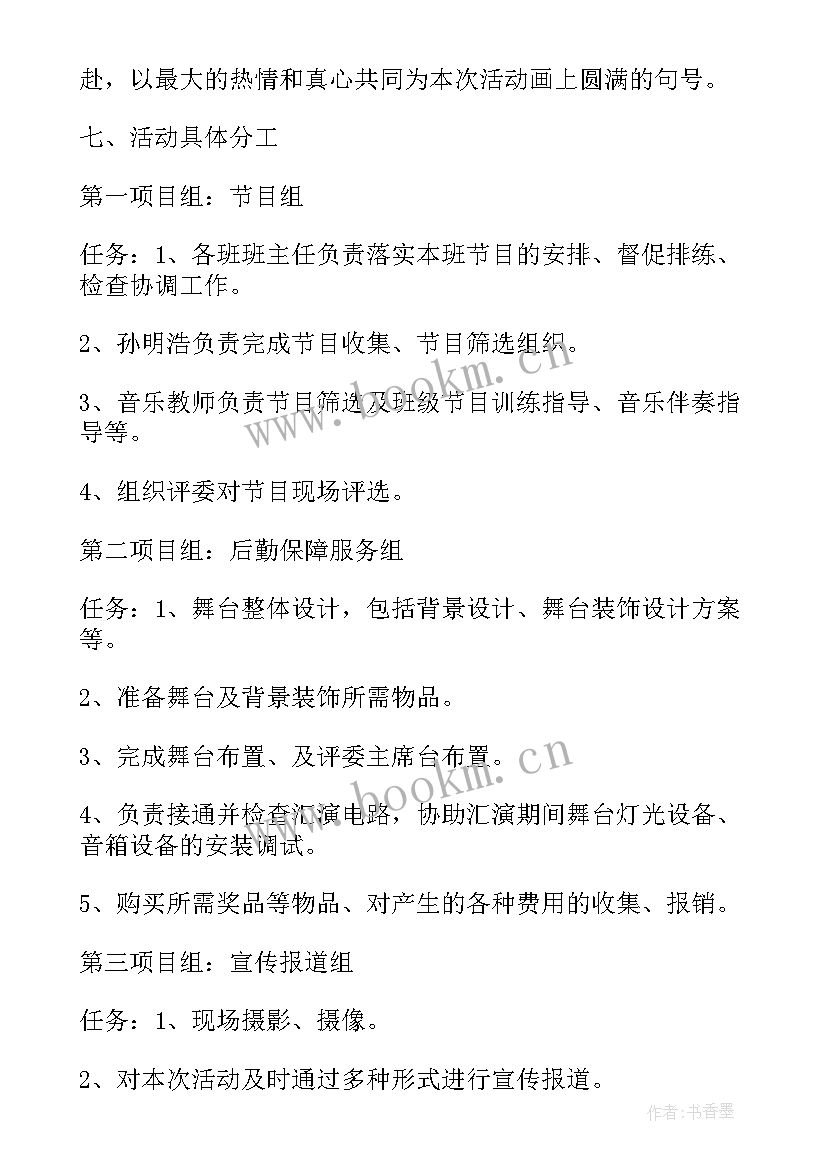 赴，以最大的热情和真心共同为本次活动画上圆满的句号。

七、活动具体分工

第一项目组：节目组

任务：1、各班班主任负责落实本班节目的安排、督促排练、检查协调工作。

2、孙明浩负责完成节目收集、节目筛选组织。

3、音乐教师负责节目筛选及班级节目训练指导、音乐伴奏指导等。

4、组织评委对节目现场评选。

第二项目组：后勤保障服务组

任务：1、舞台整体设计，包括背景设计、舞台装饰设计方案等。

2、准备舞台及背景装饰所需物品。

3、完成舞台布置、及评委主席台布置。

4、负责接通并检查汇演电路，协助汇演期间舞台灯光设备、音箱设备的安装调试。

5、购买所需奖品等物品、对产生的各种费用的收集、报销。

第三项目组：宣传报道组

任务：1、现场摄影、摄像。

2、对本次活动及时通过多种形式进行宣传报道。

www.bookm.cn

www.bookm.cn

作者：书香墨